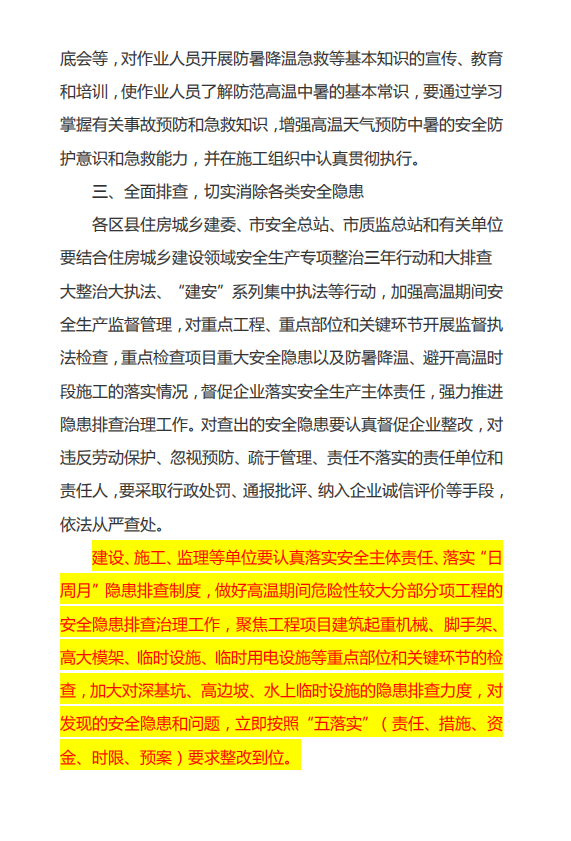 底会等，对作业人员开展防暑降温急救等基本知识的宣传、教育和培训，使作业人员了解防范高温中暑的基本常识，要通过学习掌握有关事故预防和急救知识，增强高温天气预防中暑的安全防护意识和急救能力，并在施工组织中认真贯彻执行。

三、全面排查，切实消除各类安全隐患

各区县住房城乡建委、市安全总站、市质监总站和有关单位要结合住房城乡建设领域安全生产专项整治三年行动和大排查大整治大执法、“建安”系列集中执法等行动，加强高温期间安全生产监督管理，对重点工程、重点部位和关键环节开展监督执法检查，重点检查项目重大安全隐患以及防暑降温、避开高温时段施工的落实情况，督促企业落实安全生产主体责任，强力推进隐患排查治理工作。对查出的安全隐患要认真督促企业整改，对违反劳动保护、忽视预防、疏于管理、责任不落实的责任单位和责任人，要采取行政处罚、通报批评、纳入企业诚信评价等手段，依法从严查处。

建设、施工、监理等单位要认真落实安全主体责任、落实“日周月”隐患排查制度，做好高温期间危险性较大分部分项工程的安全隐患排查治理工作，聚焦工程项目建筑起重机械、脚手架、高大模架、临时设施、临时用电设施等重点部位和关键环节的检查，加大对深基坑、高边坡、水上临时设施的隐患排查力度，对发现的安全隐患和问题，立即按照“五落实”（责任、措施、资金、时限、预案）要求整改到位。